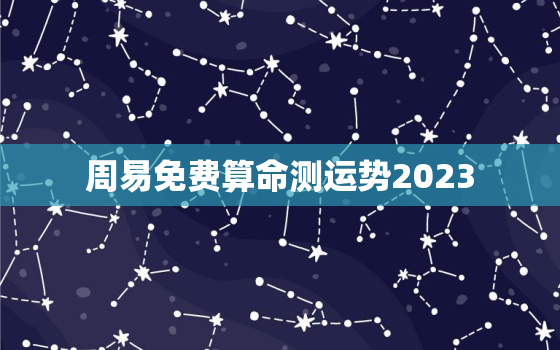 周易免费算命测运势2023